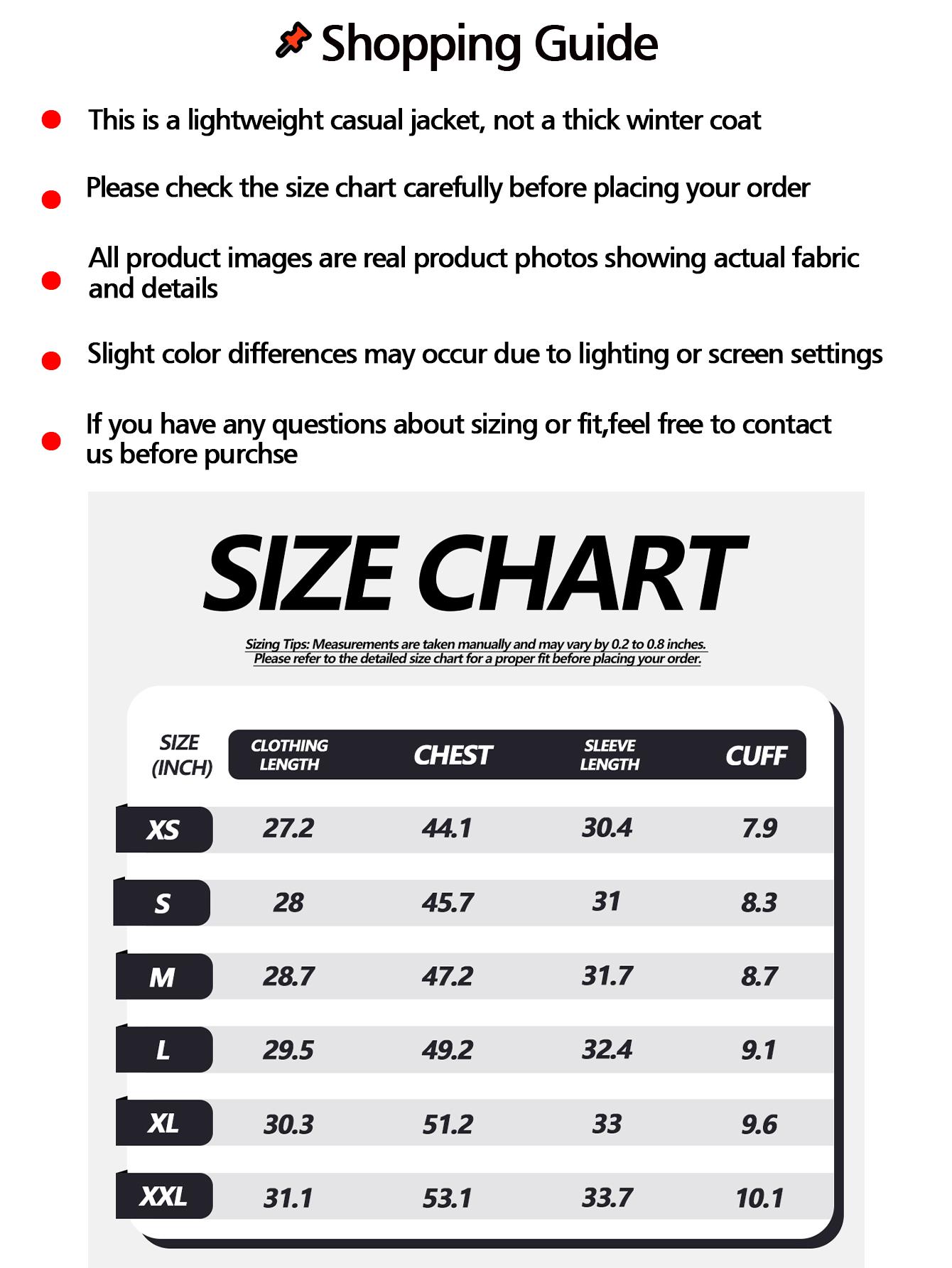 Shopping Guide

This is a lightweight casual jacket, not a thick winter coat

Please check the size chart carefully before placing your order

All product images are real product photos showing actual fabric and details

Slight color differences may occur due to lighting or screen settings

If you have any questions about sizing or fit,feel free to contact us before purchse

SIZE CHART

Sizing Tips: Measurements are taken manually and may vary by 0.2 to 0.8 inches.
Please refer to the detailed size chart for a proper fit before placing your order.

| SIZE (INCH) | CLOTHING LENGTH | CHEST | SLEEVE LENGTH | CUFF |
|---|---|---|---|---|
| XS | 27.2 | 44.1 | 30.4 | 7.9 |
| S | 28 | 45.7 | 31 | 8.3 |
| M | 28.7 | 47.2 | 31.7 | 8.7 |
| L | 29.5 | 49.2 | 32.4 | 9.1 |
| XL | 30.3 | 51.2 | 33 | 9.6 |
| XXL | 31.1 | 53.1 | 33.7 | 10.1 |